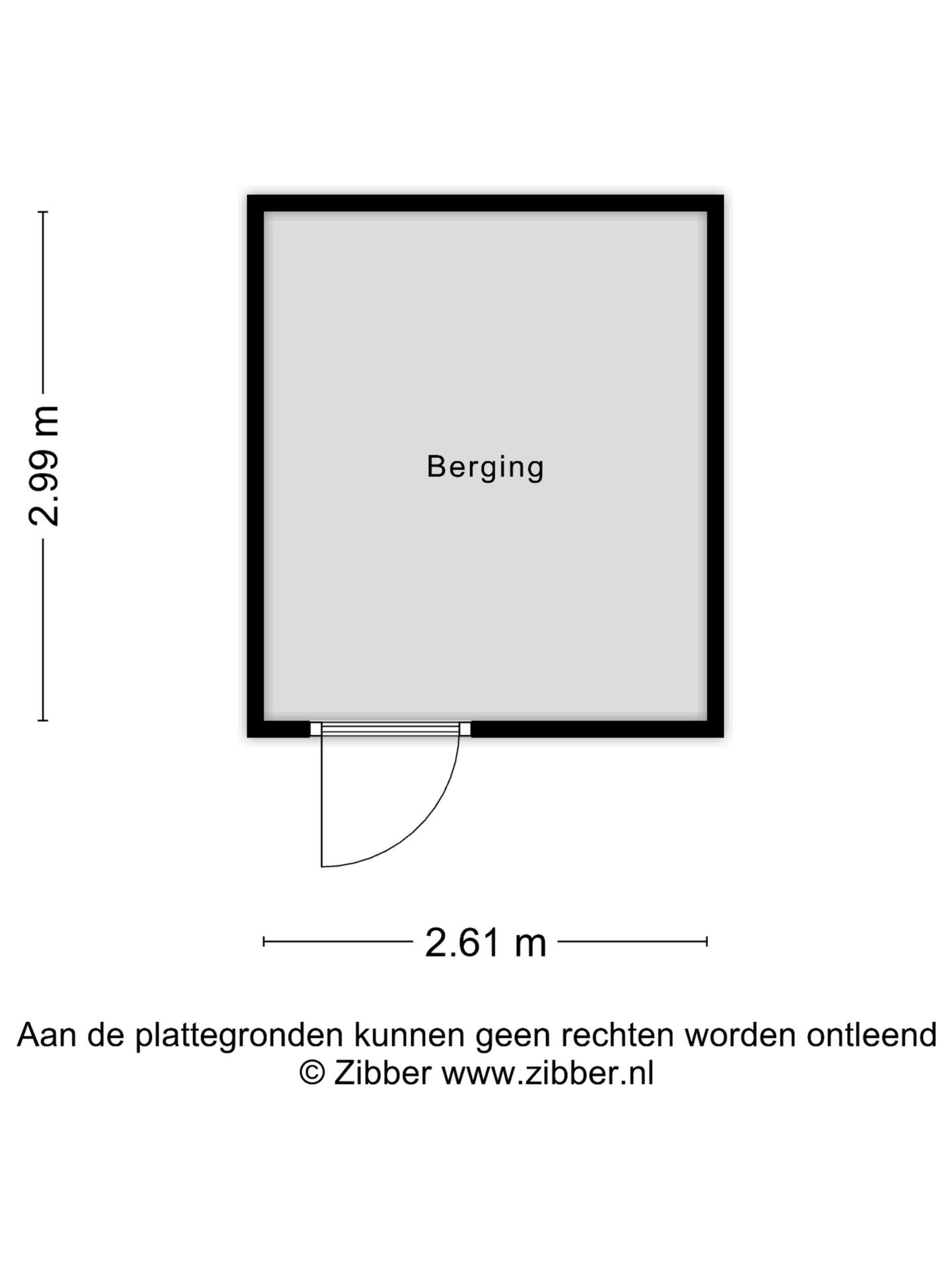 2.99 m

Berging

2.61 m

Aan de plattegronden kunnen geen rechten worden ontleend
© Zibber www.zibber.nl